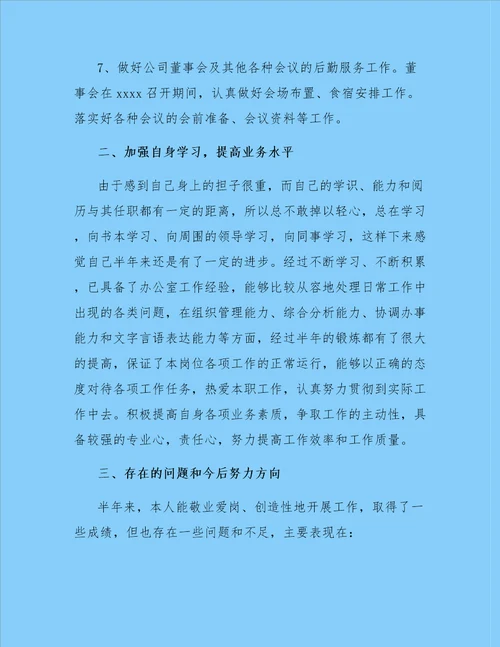 7、做好公司董事会及其他各种会议的后勤服务工作。董事会在 xxxx 召开期间，认真做好会场布置、食宿安排工作。落实好各种会议的会前准备、会议资料等工作。

二、加强自身学习，提高业务水平

由于感到自己身上的担子很重，而自己的学识、能力和阅历与其任职都有一定的距离，所以总不敢掉以轻心，总在学习，向书本学习、向周围的领导学习，向同事学习，这样下来感觉自己半年来还是有了一定的进步。经过不断学习、不断积累，已具备了办公室工作经验，能够比较从容地处理日常工作中出现的各类问题，在组织管理能力、综合分析能力、协调办事能力和文字言语表达能力等方面，经过半年的锻炼都有了很大的提高，保证了本岗位各项工作的正常运行，能够以正确的态度对待各项工作任务，热爱本职工作，认真努力贯彻到实际工作中去。积极提高自身各项业务素质，争取工作的主动性，具备较强的专业心，责任心，努力提高工作效率和工作质量。

三、存在的问题和今后努力方向

半年来，本人能敬业爱岗、创造性地开展工作，取得了一些成绩，但也存在一些问题和不足，主要表现在：